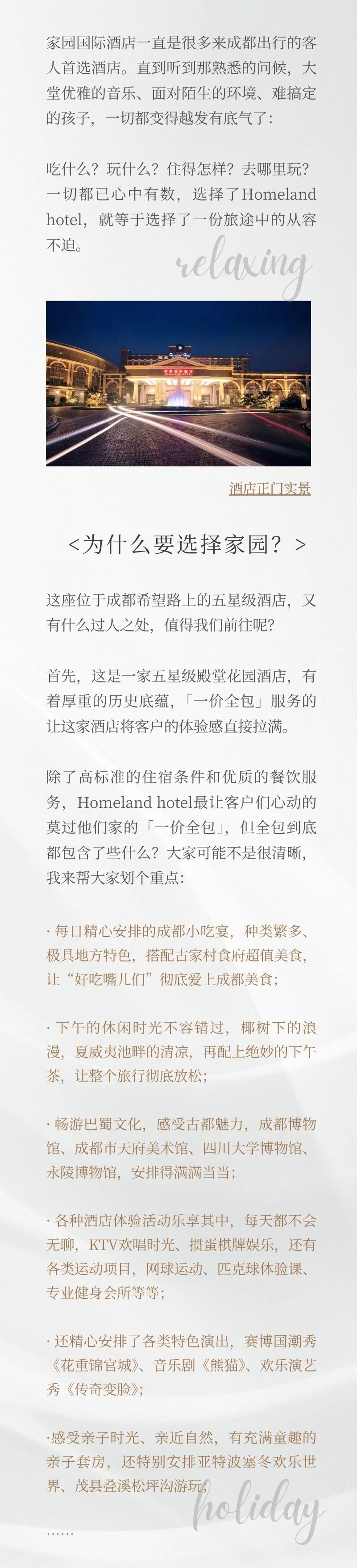 家园国际酒店一直是很多来成都出行的客人首选酒店。直到听到那熟悉的问候，大堂优雅的音乐、面对陌生的环境、难搞定的孩子，一切都变得越发有底气了：

吃什么？玩什么？住得怎样？去哪里玩？一切都已心中有数，选择了Homeland hotel，就等于选择了一份旅途中的从容不迫。

relaxing

酒店正门实景

<为什么要选择家园？>

这座位于成都希望路上的五星级酒店，又有什么过人之处，值得我们前往呢？

首先，这是一家五星级殿堂花园酒店，有着厚重的历史底蕴，「一价全包」服务的让这家酒店将客户的体验感直接拉满。

除了高标准的住宿条件和优质的餐饮服务，Homeland hotel最让客户们心动的莫过他们家的「一价全包」，但全包到底都包含了些什么？大家可能不是很清晰，我来帮大家划个重点：

· 每日精心安排的成都小吃宴，种类繁多、极具地方特色，搭配古家村食府超值美食，让“好吃嘴儿们”彻底爱上成都美食；

· 下午的休闲时光不容错过，椰树下的浪漫，夏威夷池畔的清凉，再配上绝妙的下午茶，让整个旅行彻底放松；

· 畅游巴蜀文化，感受古都魅力，成都博物馆、成都市天府美术馆、四川大学博物馆、永陵博物馆，安排得满满当当；

· 各种酒店体验活动乐享其中，每天都不会无聊，KTV欢唱时光、掼蛋棋牌娱乐，还有各类运动项目，网球运动、匹克球体验课、专业健身会所等等；

· 还精心安排了各类特色演出，赛博国潮秀《花重锦官城》、音乐剧《熊猫》、欢乐演艺秀《传奇变脸》；

·感受亲子时光、亲近自然，有充满童趣的亲子套房，还特别安排亚特波塞冬欢乐世界、茂县叠溪松坪沟游玩；

holiday

……